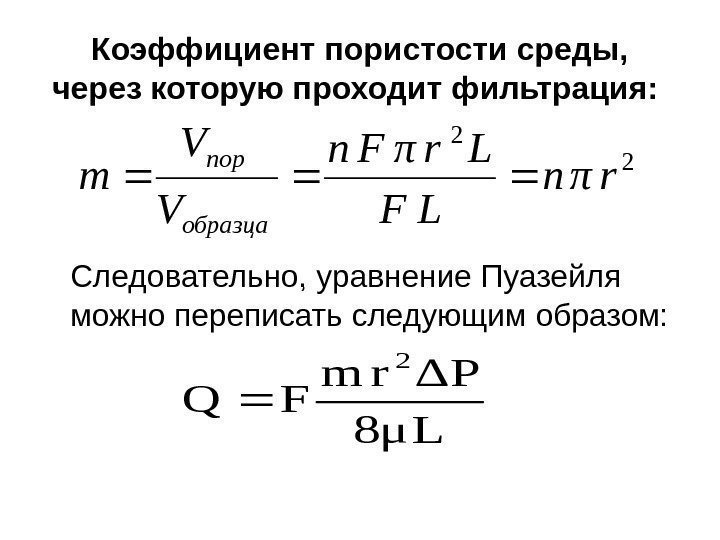 Коэффициент пористости среды, через которую проходит фильтрация:

$m = \frac{V_{пор}}{V_{образца}} = \frac{n F \pi r^2 L}{F L} = n \pi r^2$

Следовательно, уравнение Пуазейля можно переписать следующим образом:

$Q = F \frac{m r^2 \Delta P}{8 \mu L}$